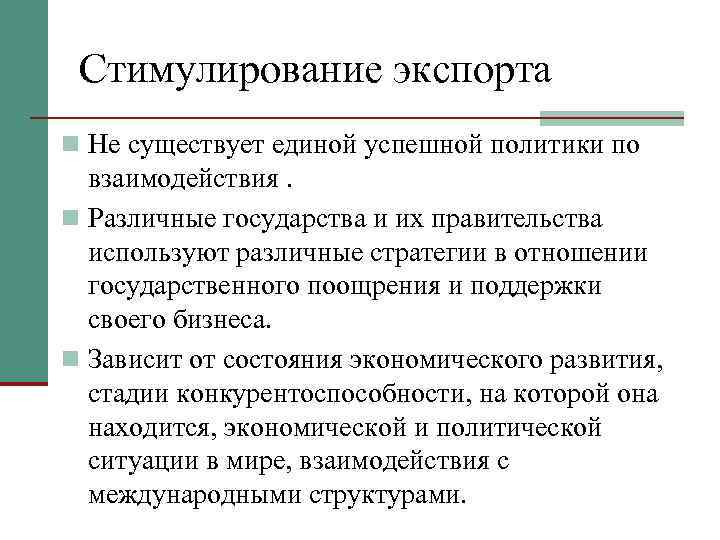 Стимулирование экспорта

Не существует единой успешной политики по взаимодействия .

Различные государства и их правительства используют различные стратегии в отношении государственного поощрения и поддержки своего бизнеса.

Зависит от состояния экономического развития, стадии конкурентоспособности, на которой она находится, экономической и политической ситуации в мире, взаимодействия с международными структурами.